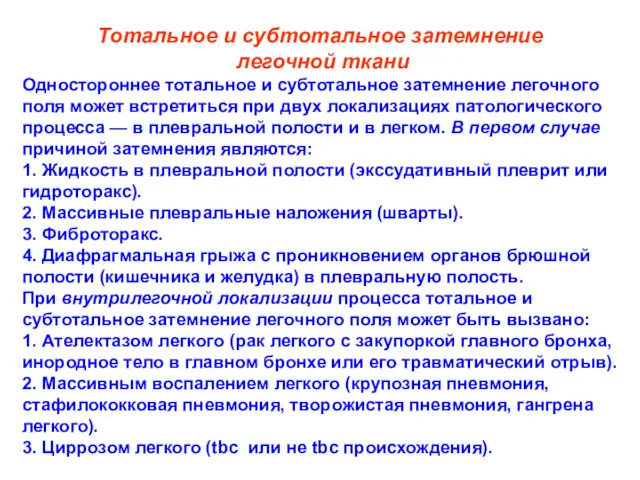 Тотальное и субтотальное затемнение легочной ткани

Одностороннее тотальное и субтотальное затемнение легочного поля может встретиться при двух локализациях патологического процесса — в плевральной полости и в легком. В первом случае причиной затемнения являются:
1. Жидкость в плевральной полости (экссудативный плеврит или гидроторакс).
2. Массивные плевральные наложения (шварты).
3. Фиброторакс.
4. Диафрагмальная грыжа с проникновением органов брюшной полости (кишечника и желудка) в плевральную полость.
При внутрилегочной локализации процесса тотальное и субтотальное затемнение легочного поля может быть вызвано:
1. Ателектазом легкого (рак легкого с закупоркой главного бронха, инородное тело в главном бронхе или его травматический отрыв).
2. Массивным воспалением легкого (крупозная пневмония, стафилококковая пневмония, творожистая пневмония, гангрена легкого).
3. Циррозом легкого (tbc или не tbc происхождения).